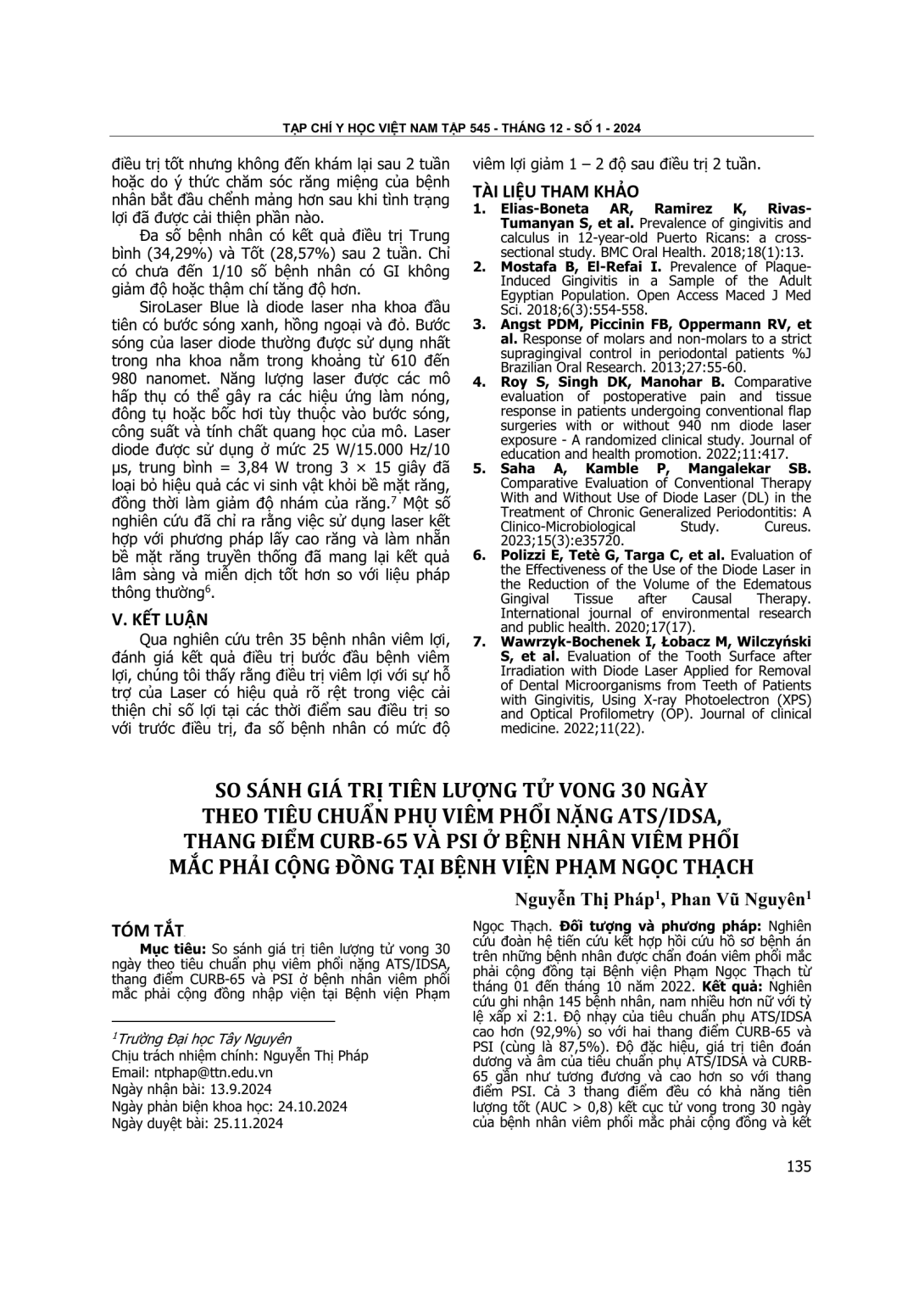 TẠP CHÍ Y HỌC VIỆT NAM TẬP 545 - THÁNG 12 - SỐ 1 - 2024

điều trị tốt nhưng không đến khám lại sau 2 tuần hoặc do ý thức chăm sóc răng miệng của bệnh nhân bắt đầu chểnh mảng hơn sau khi tình trạng lợi đã được cải thiện phần nào.

Đa số bệnh nhân có kết quả điều trị Trung bình (34,29%) và Tốt (28,57%) sau 2 tuần. Chỉ có chưa đến 1/10 số bệnh nhân có GI không giảm độ hoặc thậm chí tăng độ hơn.

SiroLaser Blue là diode laser nha khoa đầu tiên có bước sóng xanh, hồng ngoại và đỏ. Bước sóng của laser diode thường được sử dụng nhất trong nha khoa nằm trong khoảng từ 610 đến 980 nanomet. Năng lượng laser được các mô hấp thụ có thể gây ra các hiệu ứng làm nóng, đông tụ hoặc bốc hơi tùy thuộc vào bước sóng, công suất và tính chất quang học của mô. Laser diode được sử dụng ở mức 25 W/15.000 Hz/10 µs, trung bình = 3,84 W trong 3 × 15 giây đã loại bỏ hiệu quả các vi sinh vật khỏi bề mặt răng, đồng thời làm giảm độ nhám của răng.$^7$ Một số nghiên cứu đã chỉ ra rằng việc sử dụng laser kết hợp với phương pháp lấy cao răng và làm nhẵn bề mặt răng truyền thống đã mang lại kết quả lâm sàng và miễn dịch tốt hơn so với liệu pháp thông thường$^6$.

V. KẾT LUẬN

Qua nghiên cứu trên 35 bệnh nhân viêm lợi, đánh giá kết quả điều trị bước đầu bệnh viêm lợi, chúng tôi thấy rằng điều trị viêm lợi với sự hỗ trợ của Laser có hiệu quả rõ rệt trong việc cải thiện chỉ số lợi tại các thời điểm sau điều trị so với trước điều trị, đa số bệnh nhân có mức độ viêm lợi giảm 1 – 2 độ sau điều trị 2 tuần.

TÀI LIỆU THAM KHẢO

1. Elias-Boneta AR, Ramirez K, Rivas-Tumanyan S, et al. Prevalence of gingivitis and calculus in 12-year-old Puerto Ricans: a cross-sectional study. BMC Oral Health. 2018;18(1):13.
2. Mostafa B, El-Refai I. Prevalence of Plaque-Induced Gingivitis in a Sample of the Adult Egyptian Population. Open Access Maced J Med Sci. 2018;6(3):554-558.
3. Angst PDM, Piccinin FB, Oppermann RV, et al. Response of molars and non-molars to a strict supragingival control in periodontal patients %J Brazilian Oral Research. 2013;27:55-60.
4. Roy S, Singh DK, Manohar B. Comparative evaluation of postoperative pain and tissue response in patients undergoing conventional flap surgeries with or without 940 nm diode laser exposure - A randomized clinical study. Journal of education and health promotion. 2022;11:417.
5. Saha A, Kamble P, Mangalekar SB. Comparative Evaluation of Conventional Therapy With and Without Use of Diode Laser (DL) in the Treatment of Chronic Generalized Periodontitis: A Clinico-Microbiological Study. Cureus. 2023;15(3):e35720.
6. Polizzi E, Tetè G, Targa C, et al. Evaluation of the Effectiveness of the Use of the Diode Laser in the Reduction of the Volume of the Edematous Gingival Tissue after Causal Therapy. International journal of environmental research and public health. 2020;17(17).
7. Wawrzyk-Bochenek I, Łobacz M, Wilczyński S, et al. Evaluation of the Tooth Surface after Irradiation with Diode Laser Applied for Removal of Dental Microorganisms from Teeth of Patients with Gingivitis, Using X-ray Photoelectron (XPS) and Optical Profilometry (OP). Journal of clinical medicine. 2022;11(22).

SO SÁNH GIÁ TRỊ TIÊN LƯỢNG TỬ VONG 30 NGÀY THEO TIÊU CHUẨN PHỤ VIÊM PHỔI NẶNG ATS/IDSA, THANG ĐIỂM CURB-65 VÀ PSI Ở BỆNH NHÂN VIÊM PHỔI MẮC PHẢI CỘNG ĐỒNG TẠI BỆNH VIỆN PHẠM NGỌC THẠCH

Nguyễn Thị Pháp$^1$, Phan Vũ Nguyên$^1$

TÓM TẮT

Mục tiêu: So sánh giá trị tiên lượng tử vong 30 ngày theo tiêu chuẩn phụ viêm phổi nặng ATS/IDSA, thang điểm CURB-65 và PSI ở bệnh nhân viêm phổi mắc phải cộng đồng nhập viện tại Bệnh viện Phạm Ngọc Thạch. Đối tượng và phương pháp: Nghiên cứu đoàn hệ tiến cứu kết hợp hồi cứu hồ sơ bệnh án trên những bệnh nhân được chẩn đoán viêm phổi mắc phải cộng đồng tại Bệnh viện Phạm Ngọc Thạch từ tháng 01 đến tháng 10 năm 2022. Kết quả: Nghiên cứu ghi nhận 145 bệnh nhân, nam nhiều hơn nữ với tỷ lệ xấp xỉ 2:1. Độ nhạy của tiêu chuẩn phụ ATS/IDSA cao hơn (92,9%) so với hai thang điểm CURB-65 và PSI (cùng là 87,5%). Độ đặc hiệu, giá trị tiên đoán dương và âm của tiêu chuẩn phụ ATS/IDSA và CURB-65 gần như tương đương và cao hơn so với thang điểm PSI. Cả 3 thang điểm đều có khả năng tiên lượng tốt (AUC > 0,8) kết cục tử vong trong 30 ngày của bệnh nhân viêm phổi mắc phải cộng đồng và kết

$^1$Trường Đại học Tây Nguyên
Chịu trách nhiệm chính: Nguyễn Thị Pháp
Email: ntphap@ttn.edu.vn
Ngày nhận bài: 13.9.2024
Ngày phản biện khoa học: 24.10.2024
Ngày duyệt bài: 25.11.2024

135